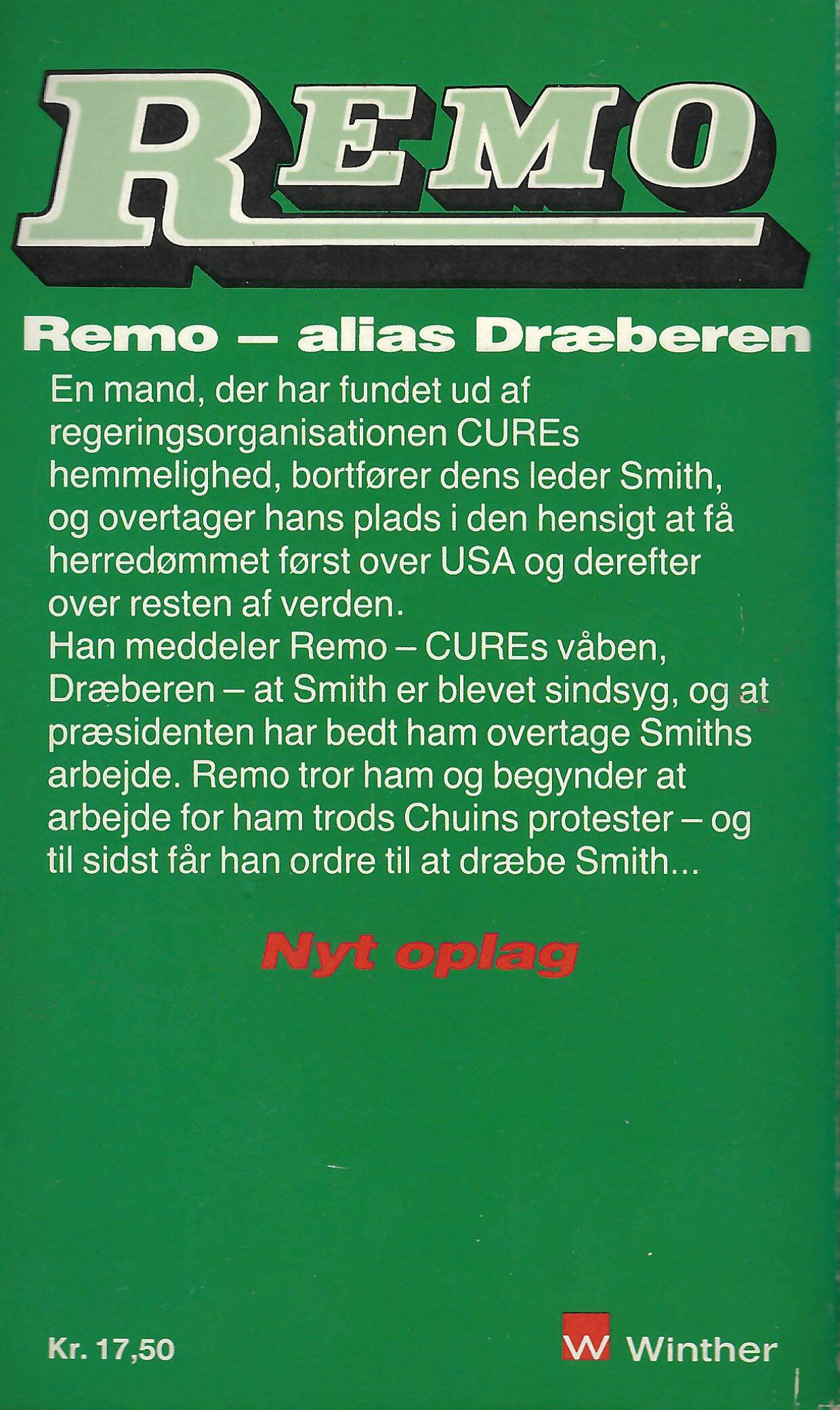 REMO

Remo – alias Dræberen

En mand, der har fundet ud af regeringsorganisationen CUREs hemmelighed, bortfører dens leder Smith, og overtager hans plads i den hensigt at få herredømmet først over USA og derefter over resten af verden.
Han meddeler Remo – CUREs våben, Dræberen – at Smith er blevet sindsyg, og at præsidenten har bedt ham overtage Smiths arbejde. Remo tror ham og begynder at arbejde for ham trods Chuins protester – og til sidst får han ordre til at dræbe Smith...

Nyt oplag

Kr. 17,50

W Winther